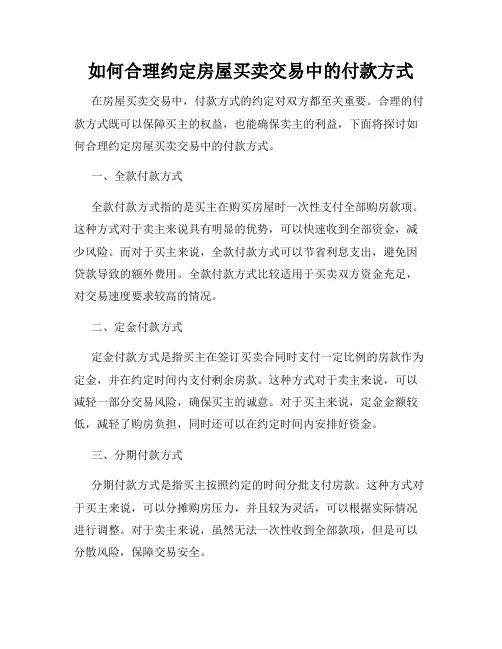 如何合理约定房屋买卖交易中的付款方式

在房屋买卖交易中，付款方式的约定对双方都至关重要。合理的付款方式既可以保障买主的权益，也能确保卖主的利益，下面将探讨如何合理约定房屋买卖交易中的付款方式。

一、全款付款方式

全款付款方式指的是买主在购买房屋时一次性支付全部购房款项。这种方式对于卖主来说具有明显的优势，可以快速收到全部资金，减少风险。而对于买主来说，全款付款方式可以节省利息支出，避免因贷款导致的额外费用。全款付款方式比较适用于买卖双方资金充足，对交易速度要求较高的情况。

二、定金付款方式

定金付款方式是指买主在签订买卖合同时支付一定比例的房款作为定金，并在约定时间内支付剩余房款。这种方式对于卖主来说，可以减轻一部分交易风险，确保买主的诚意。对于买主来说，定金金额较低，减轻了购房负担，同时还可以在约定时间内安排好资金。

三、分期付款方式

分期付款方式是指买主按照约定的时间分批支付房款。这种方式对于买主来说，可以分摊购房压力，并且较为灵活，可以根据实际情况进行调整。对于卖主来说，虽然无法一次性收到全部款项，但是可以分散风险，保障交易安全。